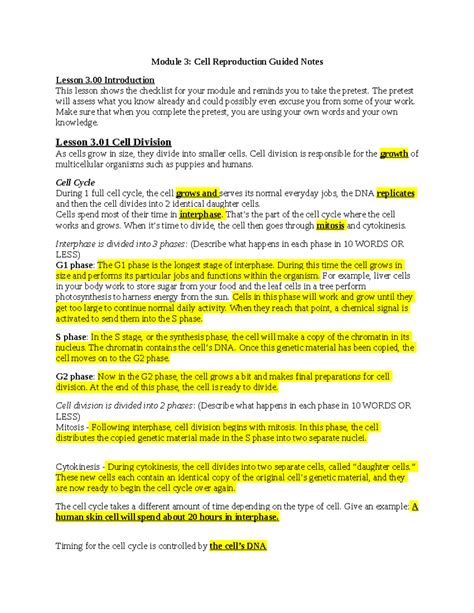 Module 3: Cell Reproduction Guided Notes

Lesson 3.00 Introduction
This lesson shows the checklist for your module and reminds you to take the pretest. The pretest will assess what you know already and could possibly even excuse you from some of your work. Make sure that when you complete the pretest, you are using your own words and your own knowledge.

Lesson 3.01 Cell Division
As cells grow in size, they divide into smaller cells. Cell division is responsible for the growth of multicellular organisms such as puppies and humans.

Cell Cycle
During 1 full cell cycle, the cell grows and serves its normal everyday jobs, the DNA replicates and then the cell divides into 2 identical daughter cells.
Cells spend most of their time in interphase. That's the part of the cell cycle where the cell works and grows. When it's time to divide, the cell then goes through mitosis and cytokinesis.

Interphase is divided into 3 phases: (Describe what happens in each phase in 10 WORDS OR LESS)
G1 phase: The G1 phase is the longest stage of interphase. During this time the cell grows in size and performs its particular jobs and functions within the organism. For example, liver cells in your body work to store sugar from your food and the leaf cells in a tree perform photosynthesis to harness energy from the sun. Cells in this phase will work and grow until they get too large to continue normal daily activity. When they reach that point, a chemical signal is activated to send them into the S phase.

S phase: In the S stage, or the synthesis phase, the cell will make a copy of the chromatin in its nucleus. The chromatin contains the cell's DNA. Once this genetic material has been copied, the cell moves on to the G2 phase.

G2 phase: Now in the G2 phase, the cell grows a bit and makes final preparations for cell division. At the end of this phase, the cell is ready to divide.

Cell division is divided into 2 phases: (Describe what happens in each phase in 10 WORDS OR LESS)
Mitosis - Following interphase, cell division begins with mitosis. In this phase, the cell distributes the copied genetic material made in the S phase into two separate nuclei.

Cytokinesis - During cytokinesis, the cell divides into two separate cells, called "daughter cells." These new cells each contain an identical copy of the original cell's genetic material, and they are now ready to begin the cell cycle over again.

The cell cycle takes a different amount of time depending on the type of cell. Give an example: A human skin cell will spend about 20 hours in interphase.

Timing for the cell cycle is controlled by the cell's DNA